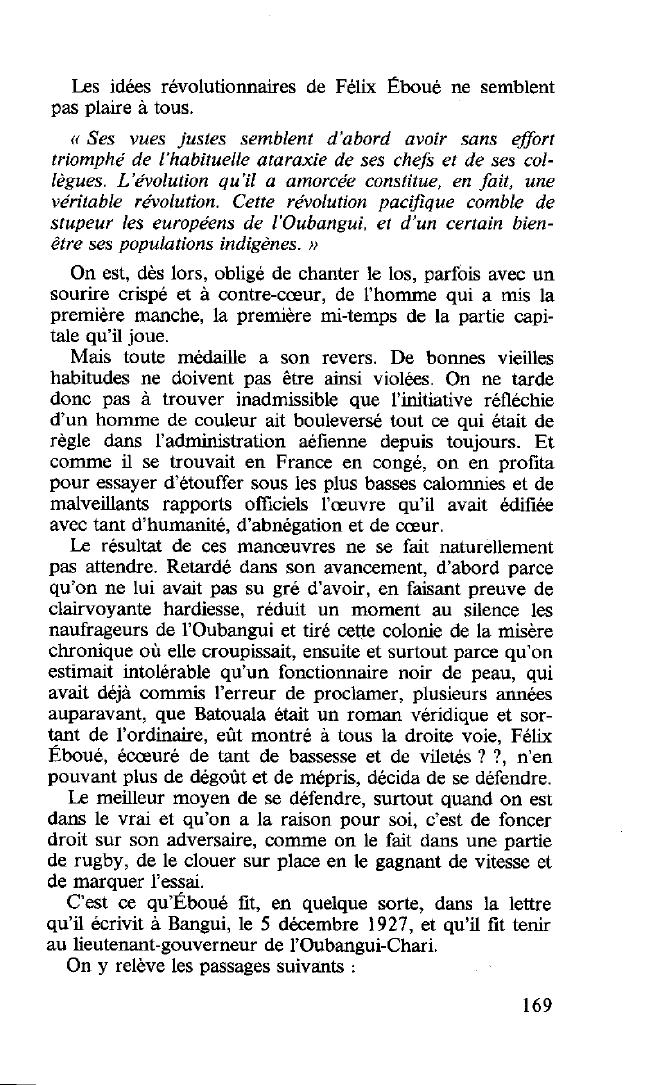 Les idées révolutionnaires de Félix Éboué ne semblent pas plaire à tous.

« Ses vues justes semblent d'abord avoir sans effort triomphé de l'habituelle ataraxie de ses chefs et de ses collègues. L'évolution qu'il a amorcée constitue, en fait, une véritable révolution. Cette révolution pacifique comble de stupeur les européens de l'Oubangui, et d'un certain bien-être ses populations indigènes. »

On est, dès lors, obligé de chanter le los, parfois avec un sourire crispé et à contre-cœur, de l'homme qui a mis la première manche, la première mi-temps de la partie capitale qu'il joue.

Mais toute médaille a son revers. De bonnes vieilles habitudes ne doivent pas être ainsi violées. On ne tarde donc pas à trouver inadmissible que l'initiative réfléchie d'un homme de couleur ait bouleversé tout ce qui était de règle dans l'administration aéfienne depuis toujours. Et comme il se trouvait en France en congé, on en profita pour essayer d'étouffer sous les plus basses calomnies et de malveillants rapports officiels l'œuvre qu'il avait édifiée avec tant d'humanité, d'abnégation et de cœur.

Le résultat de ces manœuvres ne se fait naturellement pas attendre. Retardé dans son avancement, d'abord parce qu'on ne lui avait pas su gré d'avoir, en faisant preuve de clairvoyante hardiesse, réduit un moment au silence les naufrageurs de l'Oubangui et tiré cette colonie de la misère chronique où elle croupissait, ensuite et surtout parce qu'on estimait intolérable qu'un fonctionnaire noir de peau, qui avait déjà commis l'erreur de proclamer, plusieurs années auparavant, que Batouala était un roman véridique et sortant de l'ordinaire, eût montré à tous la droite voie, Félix Éboué, écœuré de tant de bassesse et de viletés ? ?, n'en pouvant plus de dégoût et de mépris, décida de se défendre.

Le meilleur moyen de se défendre, surtout quand on est dans le vrai et qu'on a la raison pour soi, c'est de foncer droit sur son adversaire, comme on le fait dans une partie de rugby, de le clouer sur place en le gagnant de vitesse et de marquer l'essai.

C'est ce qu'Éboué fit, en quelque sorte, dans la lettre qu'il écrivit à Bangui, le 5 décembre 1927, et qu'il fit tenir au lieutenant-gouverneur de l'Oubangui-Chari.

On y relève les passages suivants :

169